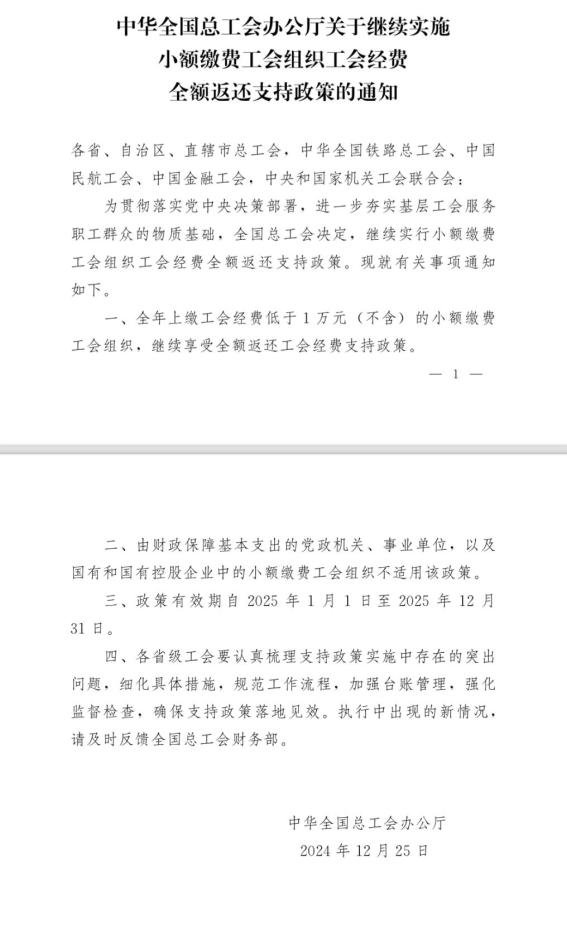 中华全国总工会办公厅关于继续实施小额缴费工会组织工会经费全额返还支持政策的通知

各省、自治区、直辖市总工会，中华全国铁路总工会、中国民航工会、中国金融工会，中央和国家机关工会联合会：

为贯彻落实党中央决策部署，进一步夯实基层工会服务职工群众的物质基础，全国总工会决定，继续实行小额缴费工会组织工会经费全额返还支持政策。现就有关事项通知如下。

一、全年上缴工会经费低于 1 万元（不含）的小额缴费工会组织，继续享受全额返还工会经费支持政策。

— 1 —

二、由财政保障基本支出的党政机关、事业单位，以及国有和国有控股企业中的小额缴费工会组织不适用该政策。

三、政策有效期自 2025 年 1 月 1 日至 2025 年 12 月 31 日。

四、各省级工会要认真梳理支持政策实施中存在的突出问题，细化具体措施，规范工作流程，加强台账管理，强化监督检查，确保支持政策落地见效。执行中出现的新情况，请及时反馈全国总工会财务部。

中华全国总工会办公厅
2024 年 12 月 25 日